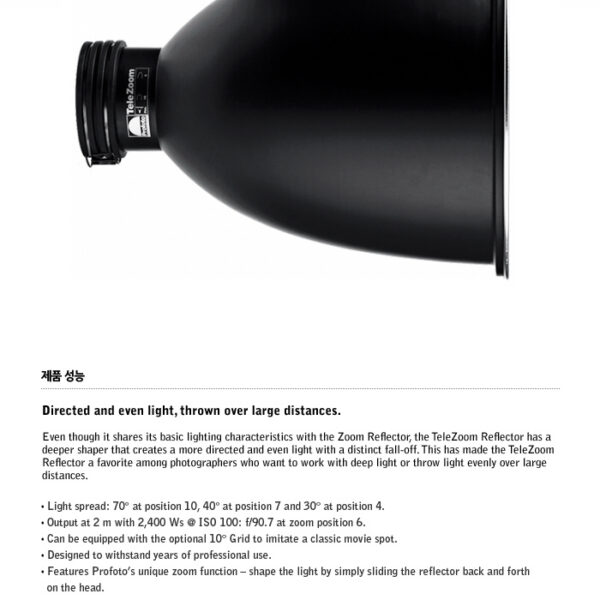 TeleZoom

제품 성능

Directed and even light, thrown over large distances.

Even though it shares its basic lighting characteristics with the Zoom Reflector, the TeleZoom Reflector has a deeper shaper that creates a more directed and even light with a distinct fall-off. This has made the TeleZoom Reflector a favorite among photographers who want to work with deep light or throw light evenly over large distances.

• Light spread: 70° at position 10, 40° at position 7 and 30° at position 4.
• Output at 2 m with 2,400 Ws @ ISO 100: f/90.7 at zoom position 6.
• Can be equipped with the optional 10° Grid to imitate a classic movie spot.
• Designed to withstand years of professional use.
• Features Profoto's unique zoom function – shape the light by simply sliding the reflector back and forth on the head.